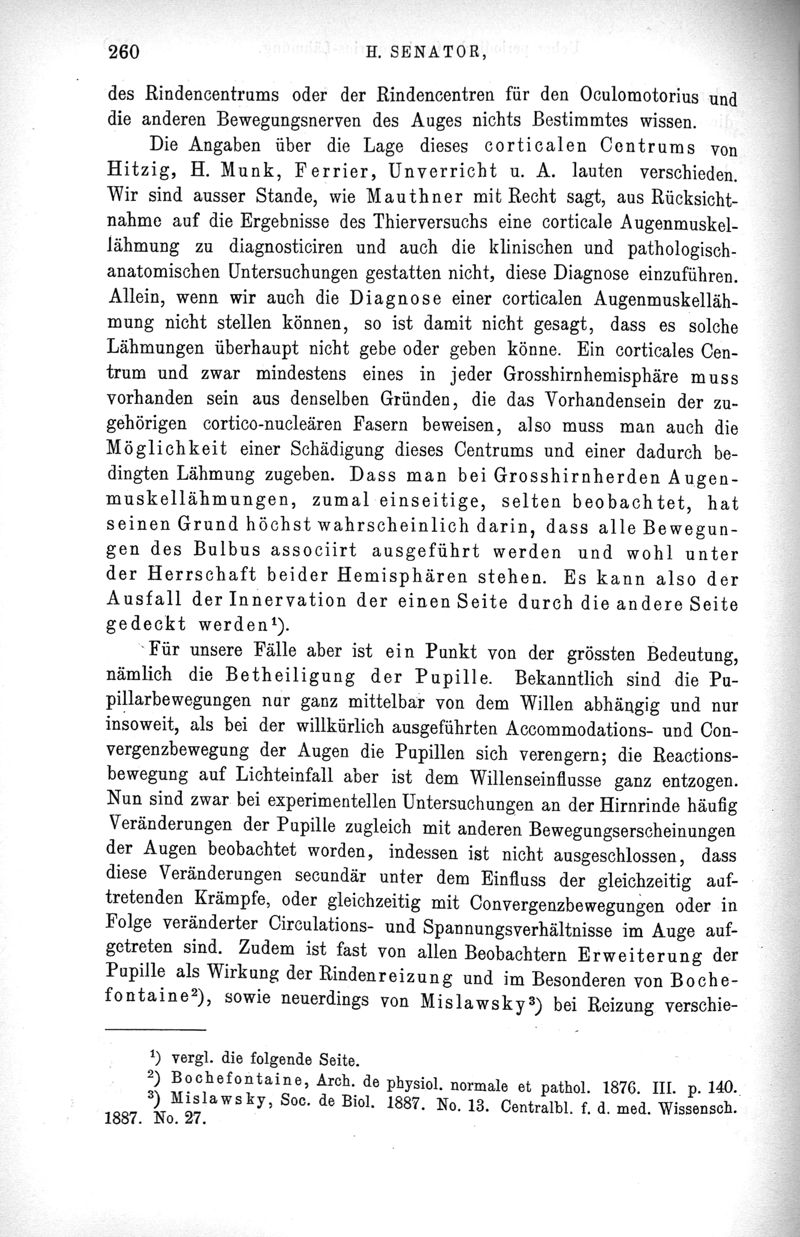 260 H. SENATOR,

des Rindencentrums oder der Rindencentren für den Oculomotorius und die anderen Bewegungsnerven des Auges nichts Bestimmtes wissen.

Die Angaben über die Lage dieses corticalen Centrums von Hitzig, H. Munk, Ferrier, Unverricht u. A. lauten verschieden. Wir sind ausser Stande, wie Mauthner mit Recht sagt, aus Rücksichtnahme auf die Ergebnisse des Thierversuchs eine corticale Augenmuskellähmung zu diagnosticiren und auch die klinischen und pathologisch-anatomischen Untersuchungen gestatten nicht, diese Diagnose einzuführen. Allein, wenn wir auch die Diagnose einer corticalen Augenmuskellähmung nicht stellen können, so ist damit nicht gesagt, dass es solche Lähmungen überhaupt nicht gebe oder geben könne. Ein corticales Centrum und zwar mindestens eines in jeder Grosshirnhemisphäre muss vorhanden sein aus denselben Gründen, die das Vorhandensein der zugehörigen cortico-nucleären Fasern beweisen, also muss man auch die Möglichkeit einer Schädigung dieses Centrums und einer dadurch bedingten Lähmung zugeben. Dass man bei Grosshirnherden Augenmuskellähmungen, zumal einseitige, selten beobachtet, hat seinen Grund höchst wahrscheinlich darin, dass alle Bewegungen des Bulbus associirt ausgeführt werden und wohl unter der Herrschaft beider Hemisphären stehen. Es kann also der Ausfall der Innervation der einen Seite durch die andere Seite gedeckt werden¹).

Für unsere Fälle aber ist ein Punkt von der grössten Bedeutung, nämlich die Betheiligung der Pupille. Bekanntlich sind die Pupillarbewegungen nur ganz mittelbar von dem Willen abhängig und nur insoweit, als bei der willkürlich ausgeführten Accommodations- und Convergenzbewegung der Augen die Pupillen sich verengern; die Reactionsbewegung auf Lichteinfall aber ist dem Willenseinflusse ganz entzogen. Nun sind zwar bei experimentellen Untersuchungen an der Hirnrinde häufig Veränderungen der Pupille zugleich mit anderen Bewegungserscheinungen der Augen beobachtet worden, indessen ist nicht ausgeschlossen, dass diese Veränderungen secundär unter dem Einfluss der gleichzeitig auftretenden Krämpfe, oder gleichzeitig mit Convergenzbewegungen oder in Folge veränderter Circulations- und Spannungsverhältnisse im Auge aufgetreten sind. Zudem ist fast von allen Beobachtern Erweiterung der Pupille als Wirkung der Rindenreizung und im Besonderen von Bochefontaine²), sowie neuerdings von Mislawsky³) bei Reizung verschie-

¹) vergl. die folgende Seite.
²) Bochefontaine, Arch. de physiol. normale et pathol. 1876. III. p. 140.
³) Mislawsky, Soc. de Biol. 1887. No. 13. Centralbl. f. d. med. Wissensch. 1887. No. 27.